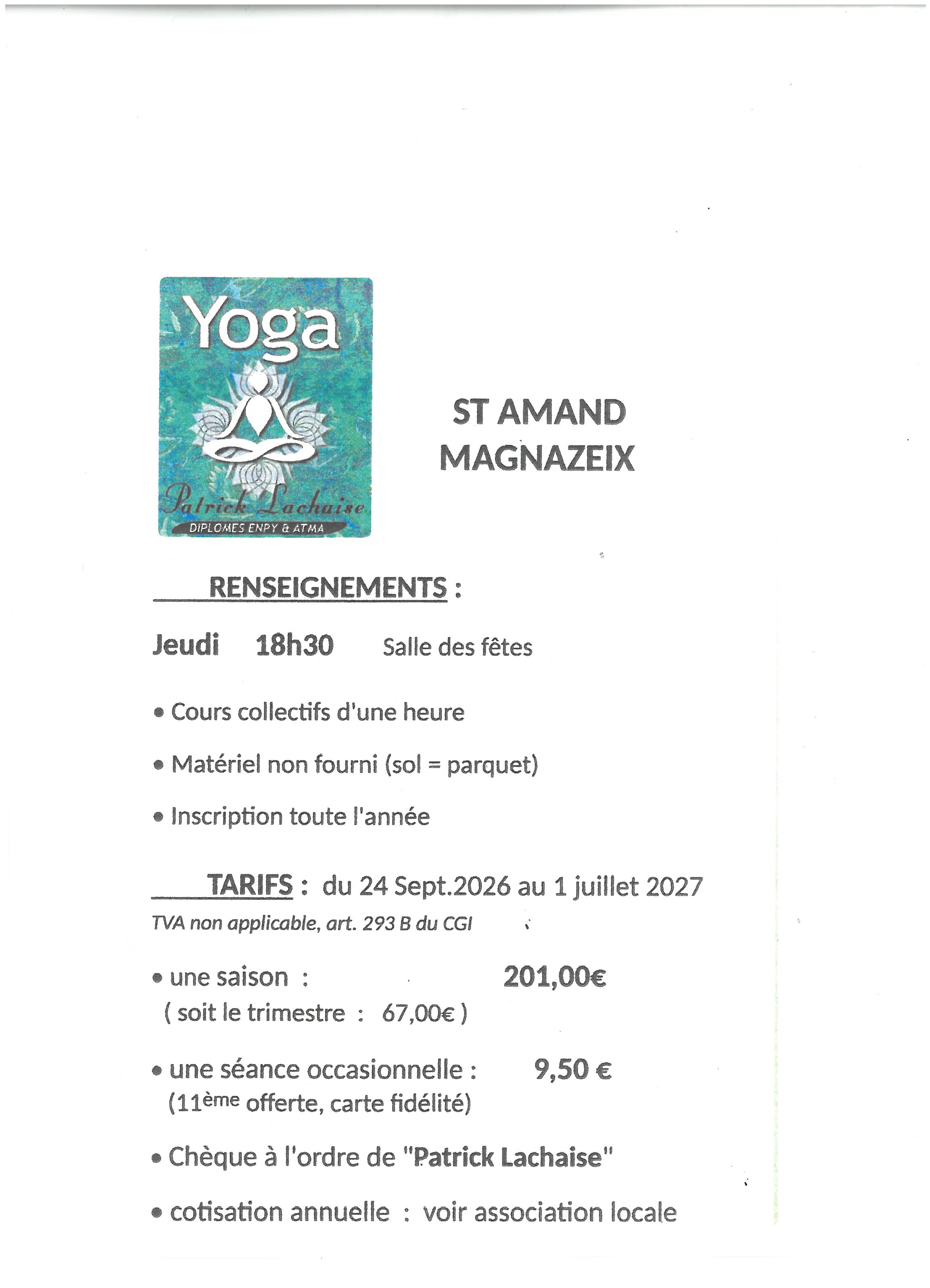 Yoga

Patrick Lachaise

DIPLOMES ENPY & ATMA

ST AMAND MAGNAZEIX

RENSEIGNEMENTS :

Jeudi 18h30 Salle des fêtes

• Cours collectifs d'une heure

• Matériel non fourni (sol = parquet)

• Inscription toute l'année

TARIFS : du 24 Sept.2026 au 1 juillet 2027

TVA non applicable, art. 293 B du CGI

• une saison : 201,00€
( soit le trimestre : 67,00€ )

• une séance occasionnelle : 9,50 €
(11ème offerte, carte fidélité)

• Chèque à l'ordre de "Patrick Lachaise"

• cotisation annuelle : voir association locale